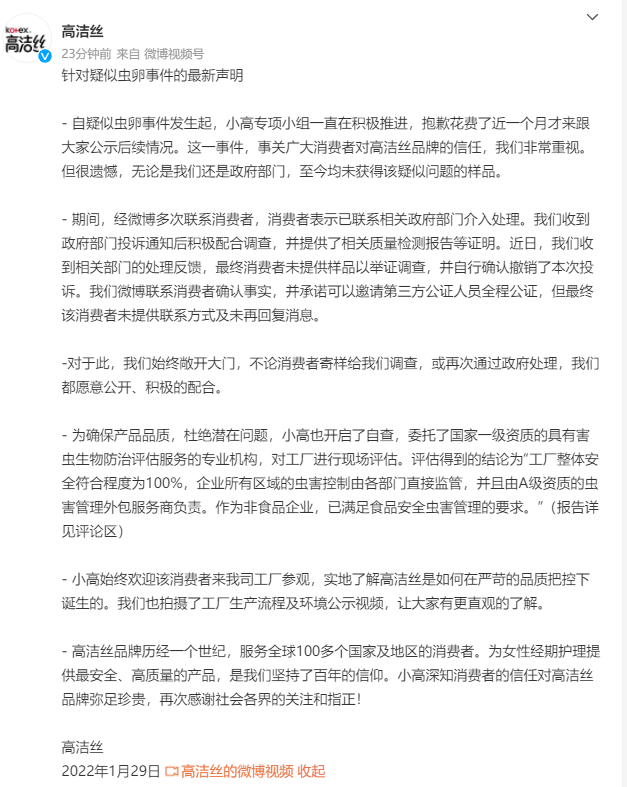 kotex 高洁丝

高洁丝
23分钟前 来自 微博视频号
针对疑似虫卵事件的最新声明

- 自疑似虫卵事件发生起，小高专项小组一直在积极推进，抱歉花费了近一个月才来跟大家公示后续情况。这一事件，事关广大消费者对高洁丝品牌的信任，我们非常重视。但很遗憾，无论是我们还是政府部门，至今均未获得该疑似问题的样品。

- 期间，经微博多次联系消费者，消费者表示已联系相关政府部门介入处理。我们收到政府部门投诉通知后积极配合调查，并提供了相关质量检测报告等证明。近日，我们收到相关部门的处理反馈，最终消费者未提供样品以举证调查，并自行确认撤销了本次投诉。我们微博联系消费者确认事实，并承诺可以邀请第三方公证人员全程公证，但最终该消费者未提供联系方式及未再回复消息。

-对于此，我们始终敞开大门，不论消费者寄样给我们调查，或再次通过政府处理，我们都愿意公开、积极的配合。

- 为确保产品品质，杜绝潜在问题，小高也开启了自查，委托了国家一级资质的具有害虫生物防治评估服务的专业机构，对工厂进行现场评估。评估得到的结论为“工厂整体安全符合程度为100%，企业所有区域的虫害控制由各部门直接监管，并且由A级资质的虫害管理外包服务商负责。作为非食品企业，已满足食品安全虫害管理的要求。”（报告详见评论区）

- 小高始终欢迎该消费者来我司工厂参观，实地了解高洁丝是如何在严苛的品质把控下诞生的。我们也拍摄了工厂生产流程及环境公示视频，让大家有更直观的了解。

- 高洁丝品牌历经一个世纪，服务全球100多个国家及地区的消费者。为女性经期护理提供最安全、高质量的产品，是我们坚持了百年的信仰。小高深知消费者的信任对高洁丝品牌弥足珍贵，再次感谢社会各界的关注和指正！

高洁丝
2022年1月29日 高洁丝的微博视频 收起